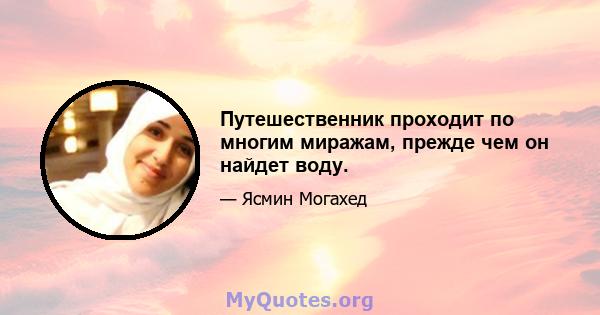 Путешественник проходит по многим миражам, прежде чем он найдет воду.

— Ясмин Могахед

MyQuotes.org